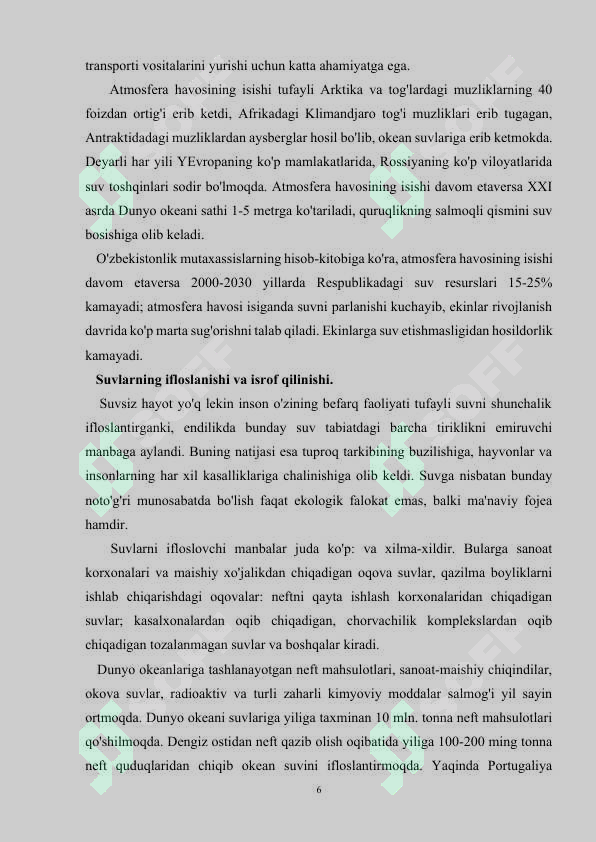 transporti vositalarini yurishi uchun katta ahamiyatga ega.

Atmosfera havosining isishi tufayli Arktika va tog'lardagi muzliklarning 40 foizdan ortig'i erib ketdi, Afrikadagi Klimandjaro tog'i muzliklari erib tugagan, Antraktidadagi muzliklardan aysberglar hosil bo'lib, okean suvlariga erib ketmokda. Deyarli har yili YEvropaning ko'p mamlakatlarida, Rossiyaning ko'p viloyatlarida suv toshqinlari sodir bo'lmoqda. Atmosfera havosining isishi davom etaversa XXI asrda Dunyo okeani sathi 1-5 metrga ko'tariladi, quruqlikning salmoqli qismini suv bosishiga olib keladi.

O'zbekistonlik mutaxassislarning hisob-kitobiga ko'ra, atmosfera havosining isishi davom etaversa 2000-2030 yillarda Respublikadagi suv resurslari 15-25% kamayadi; atmosfera havosi isiganda suvni parlanishi kuchayib, ekinlar rivojlanish davrida ko'p marta sug'orishni talab qiladi. Ekinlarga suv etishmasligidan hosildorlik kamayadi.

Suvlarning ifloslanishi va isrof qilinishi.

Suvsiz hayot yo'q lekin inson o'zining befarq faoliyati tufayli suvni shunchalik ifloslantirganki, endilikda bunday suv tabiatdagi barcha tiriklikni emiruvchi manbaga aylandi. Buning natijasi esa tuproq tarkibining buzilishiga, hayvonlar va insonlarning har xil kasalliklariga chalinishiga olib keldi. Suvga nisbatan bunday noto'g'ri munosabatda bo'lish faqat ekologik falokat emas, balki ma'naviy fojea hamdir.

Suvlarni ifloslovchi manbalar juda ko'p: va xilma-xildir. Bularga sanoat korxonalari va maishiy xo'jalikdan chiqadigan oqova suvlar, qazilma boyliklarni ishlab chiqarishdagi oqovalar: neftni qayta ishlash korxonalaridan chiqadigan suvlar; kasalxonalardan oqib chiqadigan, chorvachilik komplekslardan oqib chiqadigan tozalanmagan suvlar va boshqalar kiradi.

Dunyo okeanlariga tashlanayotgan neft mahsulotlari, sanoat-maishiy chiqindilar, okova suvlar, radioaktiv va turli zaharli kimyoviy moddalar salmog'i yil sayin ortmoqda. Dunyo okeani suvlariga yiliga taxminan 10 mln. tonna neft mahsulotlari qo'shilmoqda. Dengiz ostidan neft qazib olish oqibatida yiliga 100-200 ming tonna neft quduqlaridan chiqib okean suvini ifloslantirmoqda. Yaqinda Portugaliya

6